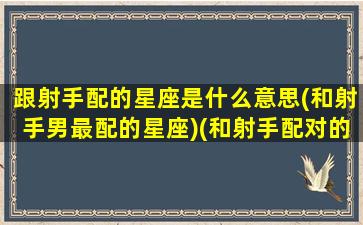 跟射手配的星座是什么意思(和射手男最配的星座)(和射手配对的